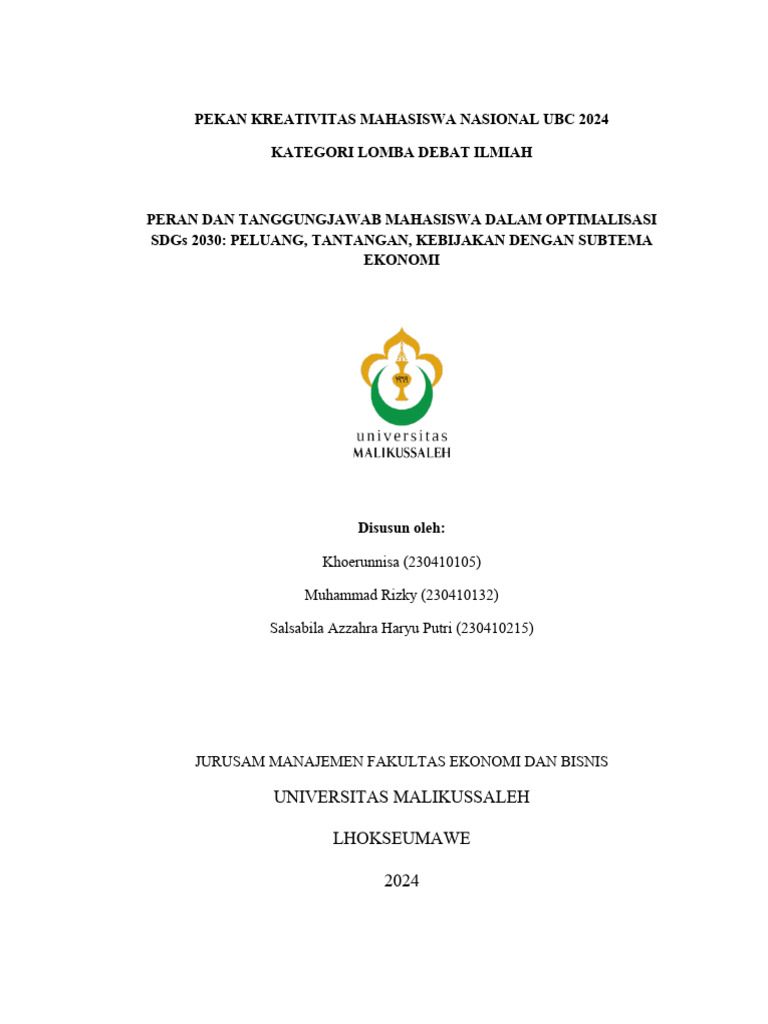 PEKAN KREATIVITAS MAHASISWA NASIONAL UBC 2024

KATEGORI LOMBA DEBAT ILMIAH

PERAN DAN TANGGUNGJAWAB MAHASISWA DALAM OPTIMALISASI SDGs 2030: PELUANG, TANTANGAN, KEBIJAKAN DENGAN SUBTEMA EKONOMI

universitas
MALIKUSSALEH

Disusun oleh:

Khoerunnisa (230410105)

Muhammad Rizky (230410132)

Salsabila Azzahra Haryu Putri (230410215)

JURUSAM MANAJEMEN FAKULTAS EKONOMI DAN BISNIS

UNIVERSITAS MALIKUSSALEH

LHOKSEUMAWE

2024